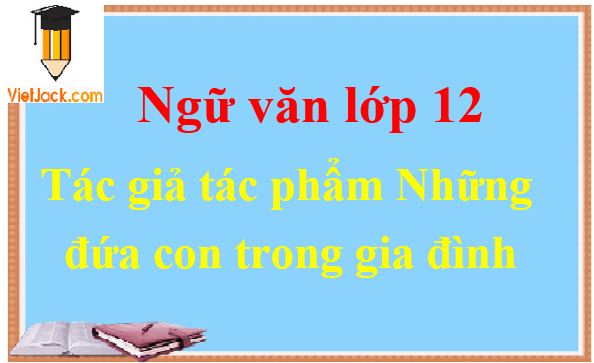 VietJack.com

Ngữ văn lớp 12

Tác giả tác phẩm Những đứa con trong gia đình